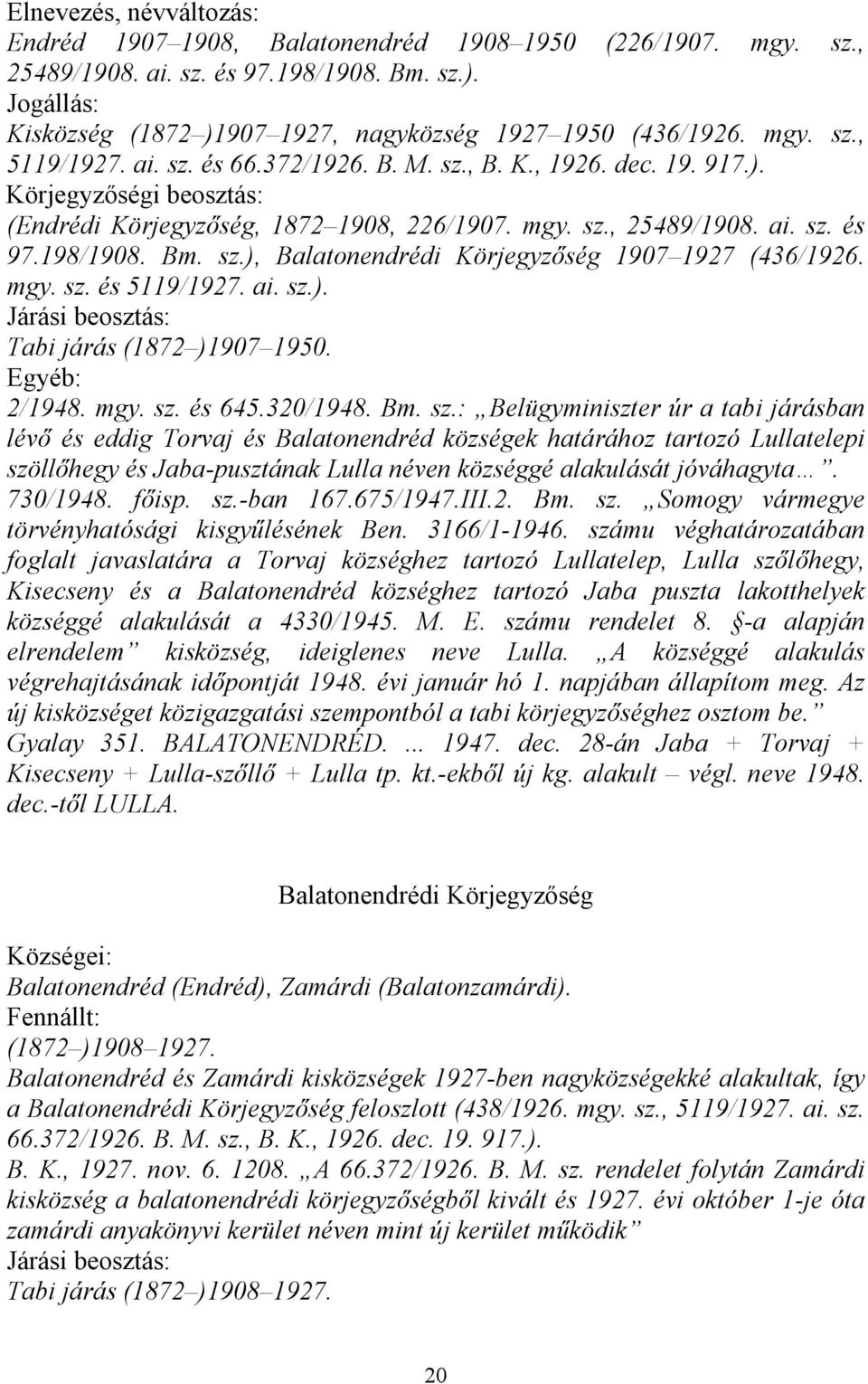 Elnevezés, névváltozás:
Endréd 1907–1908, Balatonendréd 1908–1950 (226/1907. mgy. sz., 25489/1908. ai. sz. és 97.198/1908. Bm. sz.).
Jogállás:
Kisközség (1872–)1907–1927, nagyközség 1927–1950 (436/1926. mgy. sz., 5119/1927. ai. sz. és 66.372/1926. B. M. sz., B. K., 1926. dec. 19. 917.).
Körjegyzőségi beosztás:
(Endrédi Körjegyzőség, 1872–1908, 226/1907. mgy. sz., 25489/1908. ai. sz. és 97.198/1908. Bm. sz.), Balatonendrédi Körjegyzőség 1907–1927 (436/1926. mgy. sz. és 5119/1927. ai. sz.).
Járási beosztás:
Tabi járás (1872–)1907–1950.
Egyéb:
2/1948. mgy. sz. és 645.320/1948. Bm. sz.: „Belügyminiszter úr a tabi járásban lévő és eddig Torvaj és Balatonendréd községek határához tartozó Lullatelepi szöllőhegy és Jaba-pusztának Lulla néven községgé alakulását jóváhagyta…”. 730/1948. főisp. sz.-ban 167.675/1947.III.2. Bm. sz. „Somogy vármegye törvényhatósági kisgyűlésének Ben. 3166/1-1946. számu véghatározatában foglalt javaslatára a Torvaj községhez tartozó Lullatelep, Lulla szőlőhegy, Kisecseny és a Balatonendréd községhez tartozó Jaba puszta lakotthelyek községgé alakulását a 4330/1945. M. E. számu rendelet 8. §-a alapján elrendelem” kisközség, ideiglenes neve Lulla. „A községgé alakulás végrehajtásának időpontját 1948. évi január hó 1. napjában állapítom meg. Az új kisközséget közigazgatási szempontból a tabi körjegyzőséghez osztom be.” Gyalay 351. BALATONENDRÉD. ... 1947. dec. 28-án Jaba + Torvaj + Kisecseny + Lulla-szőllő + Lulla tp. kt.-ekből új kg. alakult – végl. neve 1948. dec.-től LULLA.

Balatonendrédi Körjegyzőség

Községei:
Balatonendréd (Endréd), Zamárdi (Balatonzamárdi).
Fennállt:
(1872–)1908–1927.
Balatonendréd és Zamárdi kisközségek 1927-ben nagyközségekké alakultak, így a Balatonendrédi Körjegyzőség feloszlott (438/1926. mgy. sz., 5119/1927. ai. sz. 66.372/1926. B. M. sz., B. K., 1926. dec. 19. 917.).
B. K., 1927. nov. 6. 1208. „A 66.372/1926. B. M. sz. rendelet folytán Zamárdi kisközség a balatonendrédi körjegyzőségből kivált és 1927. évi október 1-je óta zamárdi anyakönyvi kerület néven mint új kerület működik”
Járási beosztás:
Tabi járás (1872–)1908–1927.

20